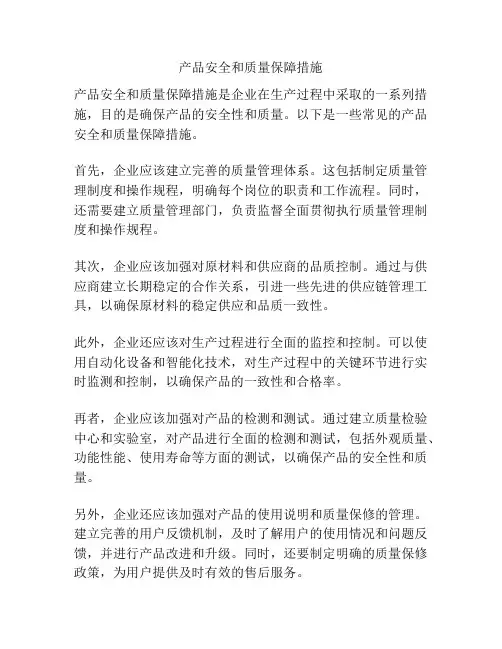 产品安全和质量保障措施

产品安全和质量保障措施是企业在生产过程中采取的一系列措施，目的是确保产品的安全性和质量。以下是一些常见的产品安全和质量保障措施。

首先，企业应该建立完善的质量管理体系。这包括制定质量管理制度和操作规程，明确每个岗位的职责和工作流程。同时，还需要建立质量管理部门，负责监督全面贯彻执行质量管理制度和操作规程。

其次，企业应该加强对原材料和供应商的品质控制。通过与供应商建立长期稳定的合作关系，引进一些先进的供应链管理工具，以确保原材料的稳定供应和品质一致性。

此外，企业还应该对生产过程进行全面的监控和控制。可以使用自动化设备和智能化技术，对生产过程中的关键环节进行实时监测和控制，以确保产品的一致性和合格率。

再者，企业应该加强对产品的检测和测试。通过建立质量检验中心和实验室，对产品进行全面的检测和测试，包括外观质量、功能性能、使用寿命等方面的测试，以确保产品的安全性和质量。

另外，企业还应该加强对产品的使用说明和质量保修的管理。建立完善的用户反馈机制，及时了解用户的使用情况和问题反馈，并进行产品改进和升级。同时，还要制定明确的质量保修政策，为用户提供及时有效的售后服务。